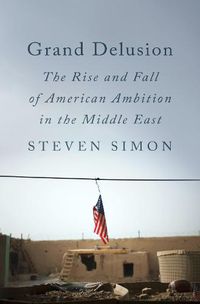 Grand Delusion

The Rise and Fall of American Ambition in the Middle East

STEVEN SIMON